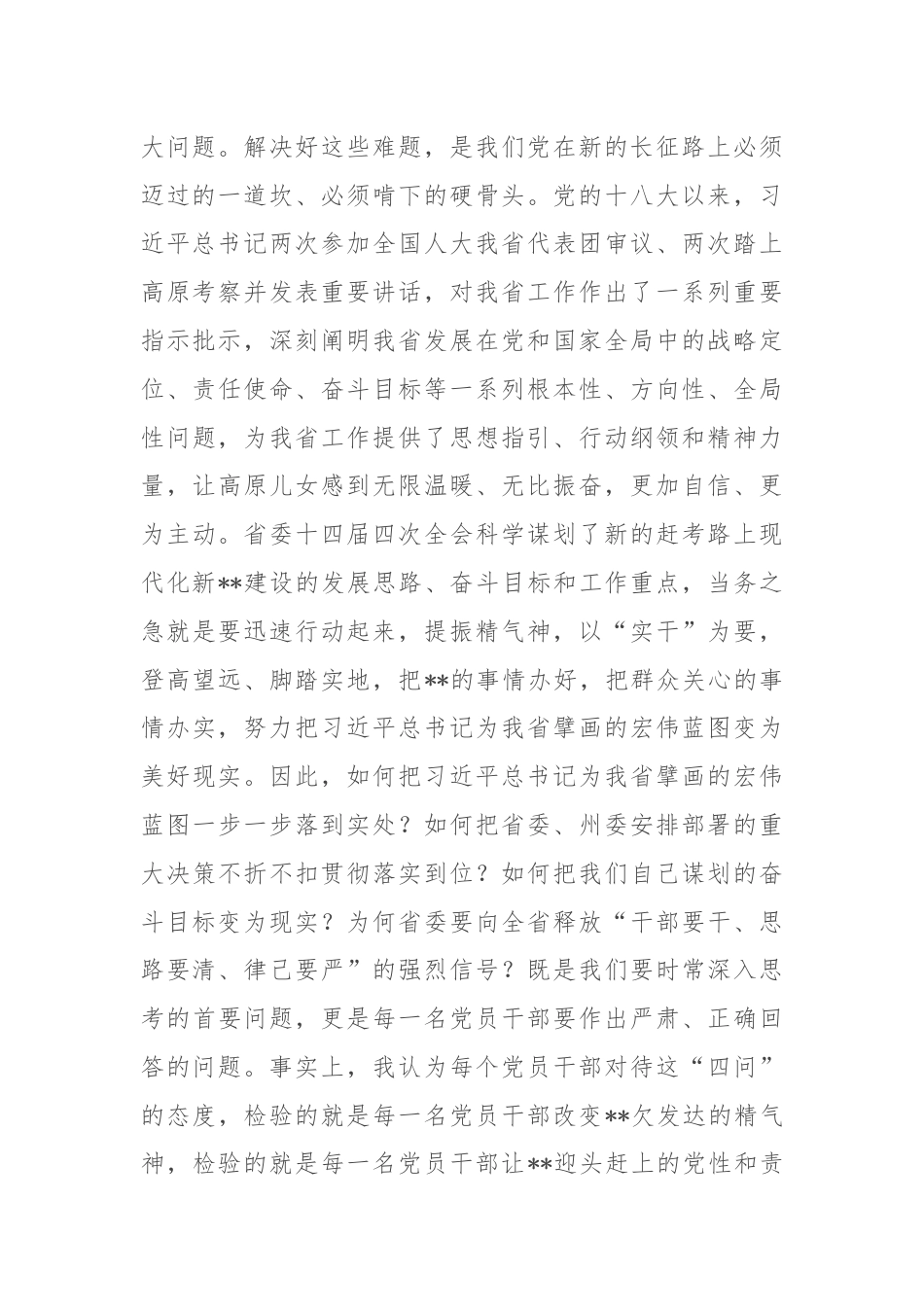 大问题。解决好这些难题，是我们党在新的长征路上必须迈过的一道坎、必须啃下的硬骨头。党的十八大以来，习近平总书记两次参加全国人大我省代表团审议、两次踏上高原考察并发表重要讲话，对我省工作作出了一系列重要指示批示，深刻阐明我省发展在党和国家全局中的战略定位、责任使命、奋斗目标等一系列根本性、方向性、全局性问题，为我省工作提供了思想指引、行动纲领和精神力量，让高原儿女感到无限温暖、无比振奋，更加自信、更为主动。省委十四届四次全会科学谋划了新的赶考路上现代化新**建设的发展思路、奋斗目标和工作重点，当务之急就是要迅速行动起来，提振精气神，以“实干”为要，登高望远、脚踏实地，把**的事情办好，把群众关心的事情办实，努力把习近平总书记为我省擘画的宏伟蓝图变为美好现实。因此，如何把习近平总书记为我省擘画的宏伟蓝图一步一步落到实处？如何把省委、州委安排部署的重大决策不折不扣贯彻落实到位？如何把我们自己谋划的奋斗目标变为现实？为何省委要向全省释放“干部要干、思路要清、律己要严”的强烈信号？既是我们要时常深入思考的首要问题，更是每一名党员干部要作出严肃、正确回答的问题。事实上，我认为每个党员干部对待这“四问”的态度，检验的就是每一名党员干部改变**欠发达的精气神，检验的就是每一名党员干部让**迎头赶上的党性和责